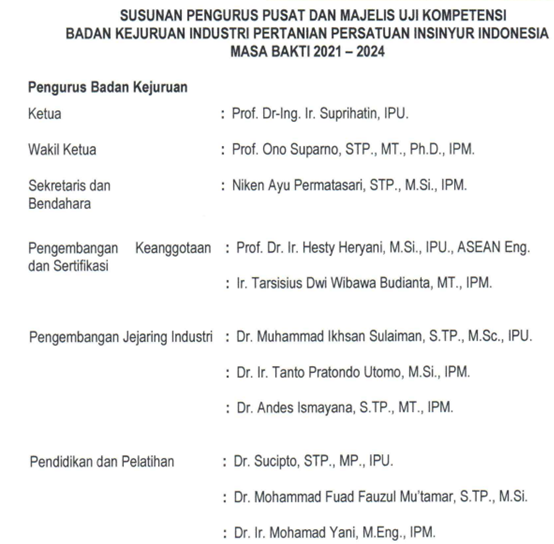 SUSUNAN PENGURUS PUSAT DAN MAJELIS UJI KOMPETENSI
BADAN KEJURUAN INDUSTRI PERTANIAN PERSATUAN INSINYUR INDONESIA
MASA BAKTI 2021 – 2024

Pengurus Badan Kejuruan

Ketua : Prof. Dr-Ing. Ir. Suprihatin, IPU.

Wakil Ketua : Prof. Ono Suparno, STP., MT., Ph.D., IPM.

Sekretaris dan Bendahara : Niken Ayu Permatasari, STP., M.Si., IPM.

Pengembangan Keanggotaan dan Sertifikasi : Prof. Dr. Ir. Hesty Heryani, M.Si., IPU., ASEAN Eng.

: Ir. Tarsisius Dwi Wibawa Budianta, MT., IPM.

Pengembangan Jejaring Industri : Dr. Muhammad Ikhsan Sulaiman, S.TP., M.Sc., IPU.

: Dr. Ir. Tanto Pratondo Utomo, M.Si., IPM.

: Dr. Andes Ismayana, S.TP., MT., IPM.

Pendidikan dan Pelatihan : Dr. Sucipto, STP., MP., IPU.

: Dr. Mohammad Fuad Fauzul Mu'tamar, S.TP., M.Si.

: Dr. Ir. Mohamad Yani, M.Eng., IPM.